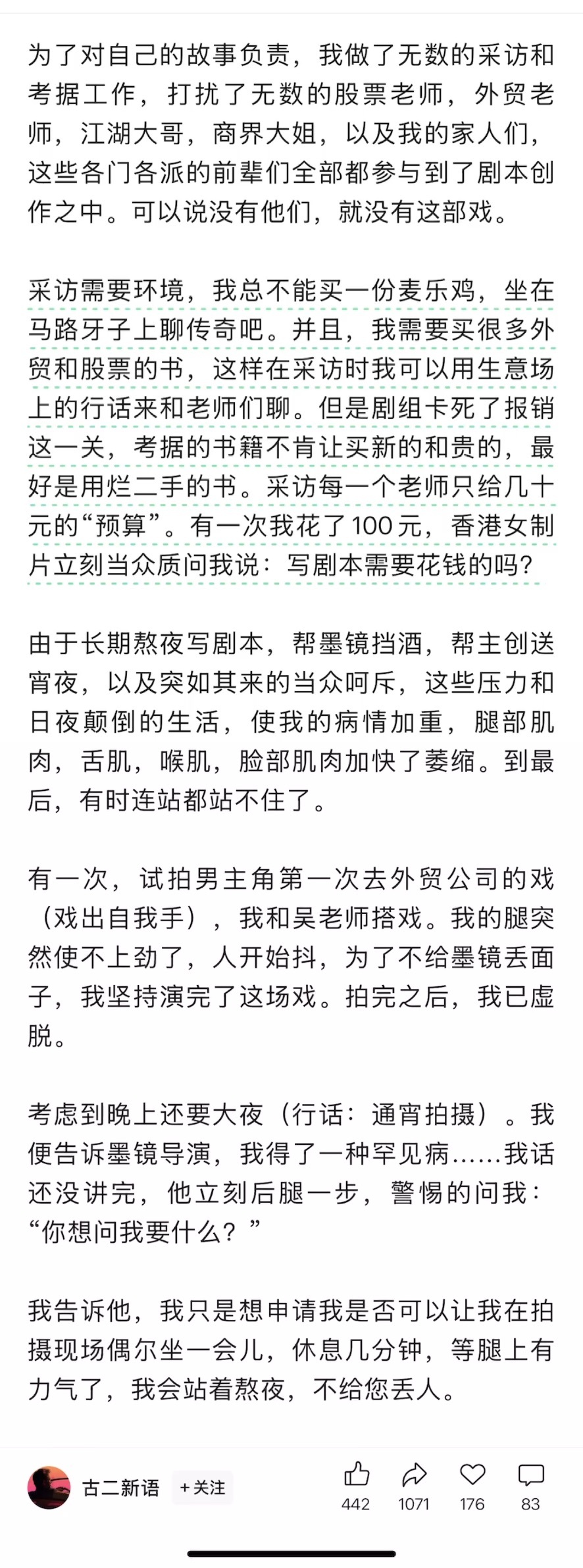 为了对自己的故事负责，我做了无数的采访和考据工作，打扰了无数的股票老师，外贸老师，江湖大哥，商界大姐，以及我的家人们，这些各门各派的前辈们全部都参与到了剧本创作之中。可以说没有他们，就没有这部戏。

采访需要环境，我总不能买一份麦乐鸡，坐在马路牙子上聊传奇吧。并且，我需要买很多外贸和股票的书，这样在采访时我可以用生意场上的行话来和老师们聊。但是剧组卡死了报销这一关，考据的书籍不肯让买新的和贵的，最好是用烂二手的书。采访每一个老师只给几十元的“预算”。有一次我花了100元，香港女制片立刻当众质问我说：写剧本需要花钱的吗？

由于长期熬夜写剧本，帮墨镜挡酒，帮主创送宵夜，以及突如其来的当众呵斥，这些压力和日夜颠倒的生活，使我的病情加重，腿部肌肉，舌肌，喉肌，脸部肌肉加快了萎缩。到最后，有时连站都站不住了。

有一次，试拍男主角第一次去外贸公司的戏（戏出自我手），我和吴老师搭戏。我的腿突然使不上劲了，人开始抖，为了不给墨镜丢面子，我坚持演完了这场戏。拍完之后，我已虚脱。

考虑到晚上还要大夜（行话：通宵拍摄）。我便告诉墨镜导演，我得了一种罕见病……我话还没讲完，他立刻后腿一步，警惕的问我：“你想问我要什么？”

我告诉他，我只是想申请我是否可以让我在拍摄现场偶尔坐一会儿，休息几分钟，等腿上有力气了，我会站着熬夜，不给您丢人。

古二新语 +关注 442 1071 176 83